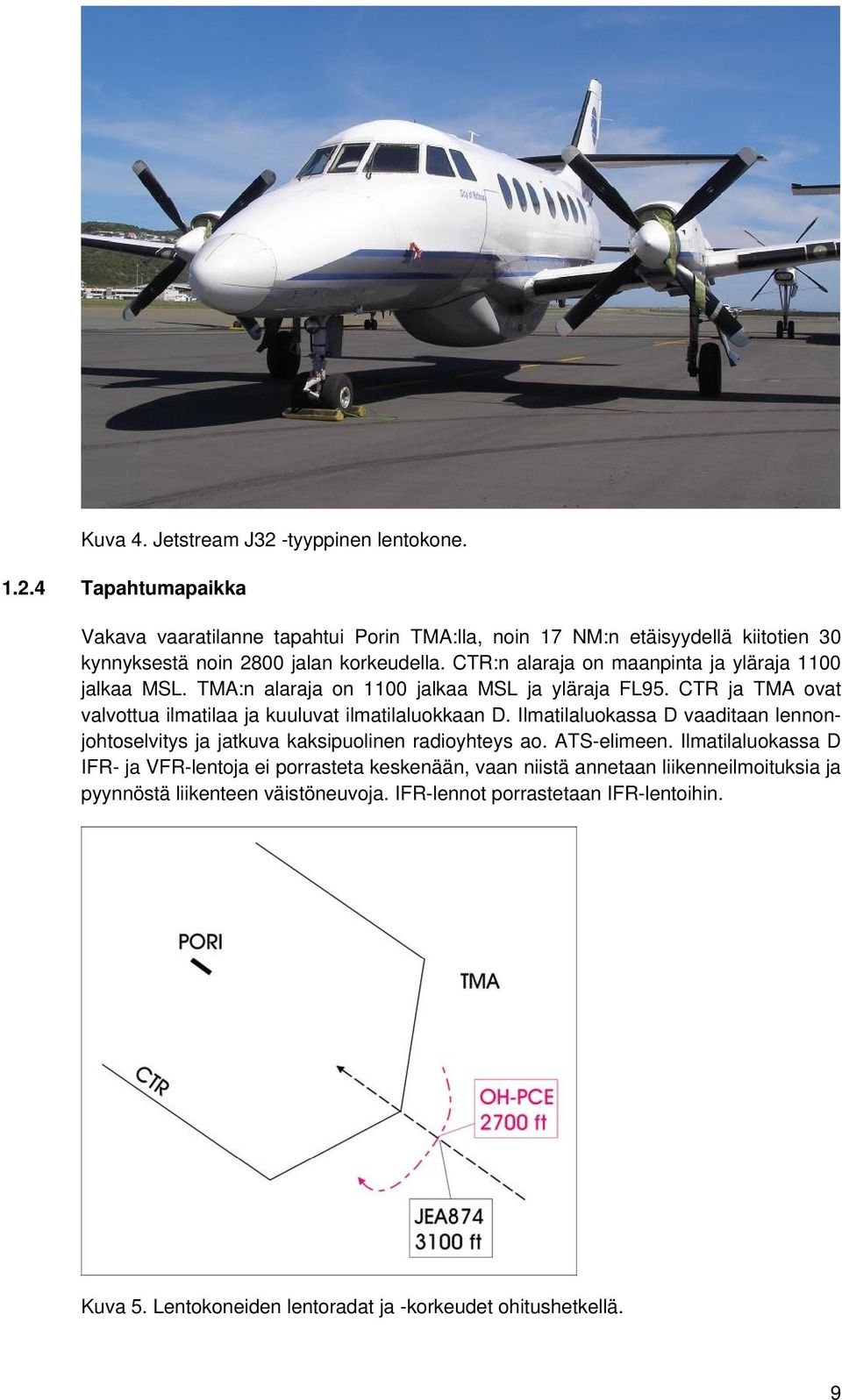 Kuva 4. Jetstream J32 -tyyppinen lentokone.

1.2.4 Tapahtumapaikka

Vakava vaaratilanne tapahtui Porin TMA:lla, noin 17 NM:n etäisyydellä kiitotien 30 kynnyksestä noin 2800 jalan korkeudella. CTR:n alaraja on maanpinta ja yläraja 1100 jalkaa MSL. TMA:n alaraja on 1100 jalkaa MSL ja yläraja FL95. CTR ja TMA ovat valvottua ilmatilaa ja kuuluvat ilmatilaluokkaan D. Ilmatilaluokassa D vaaditaan lennonjohtoselvitys ja jatkuva kaksipuolinen radioyhteys ao. ATS-elimeen. Ilmatilaluokassa D IFR- ja VFR-lentoja ei porrasteta keskenään, vaan niistä annetaan liikenneilmoituksia ja pyynnöstä liikenteen väistöneuvoja. IFR-lennot porrastetaan IFR-lentoihin.

PORI

TMA

CTR

OH-PCE
2700 ft

JEA874
3100 ft

Kuva 5. Lentokoneiden lentoradat ja -korkeudet ohitushetkellä.

9